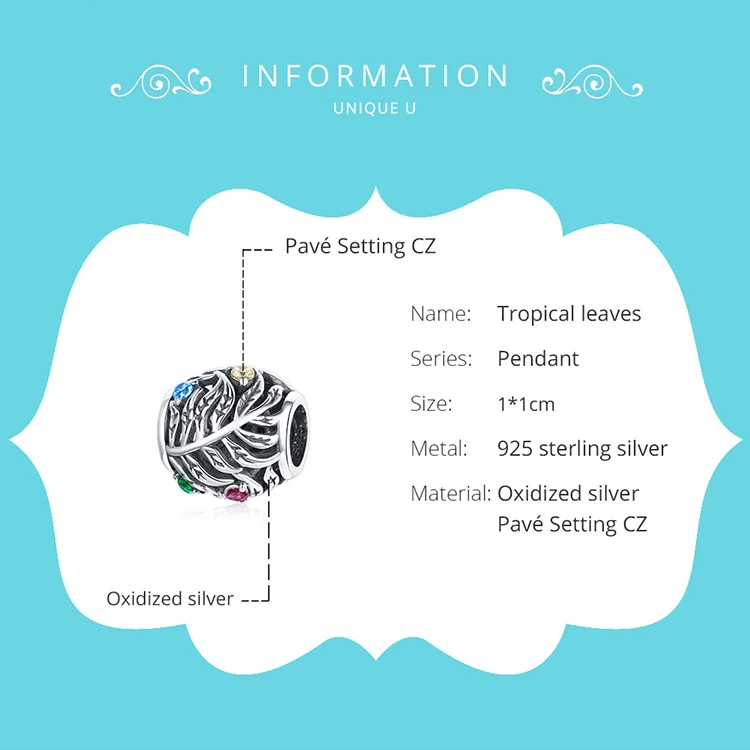 INFORMATION
UNIQUE U

Pavé Setting CZ

Name: Tropical leaves
Series: Pendant
Size: 1*1cm
Metal: 925 sterling silver
Material: Oxidized silver
Pavé Setting CZ

Oxidized silver